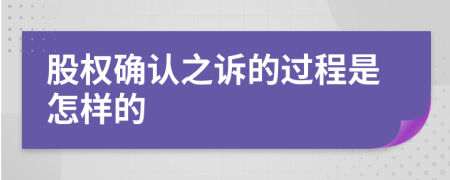 股权确认之诉的过程是怎样的